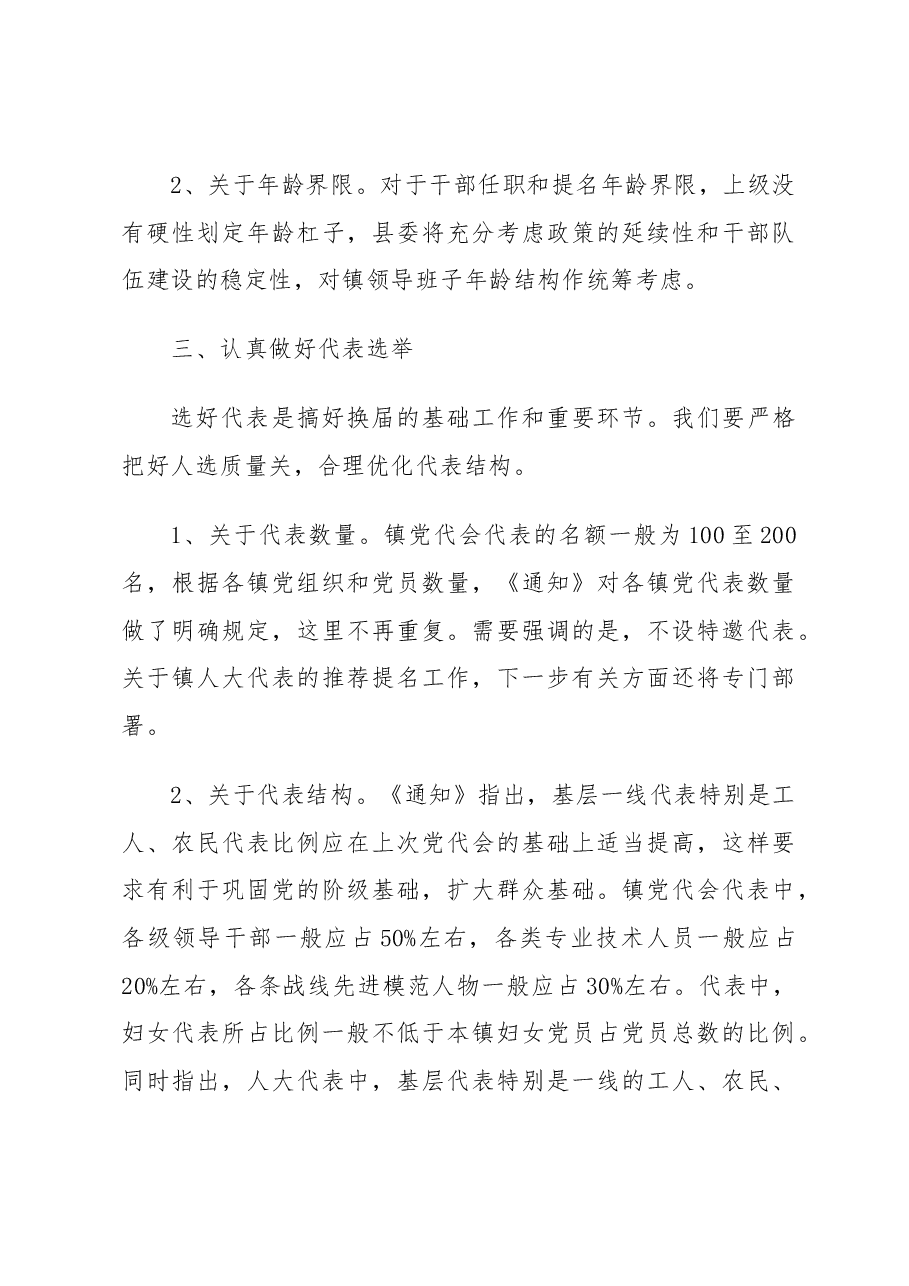 2、关于年龄界限。对于干部任职和提名年龄界限，上级没有硬性划定年龄杠子，县委将充分考虑政策的延续性和干部队伍建设的稳定性，对镇领导班子年龄结构作统筹考虑。

三、认真做好代表选举

选好代表是搞好换届的基础工作和重要环节。我们要严格把好人选质量关，合理优化代表结构。

1、关于代表数量。镇党代会代表的名额一般为100至200名，根据各镇党组织和党员数量，《通知》对各镇党代表数量做了明确规定，这里不再重复。需要强调的是，不设特邀代表。关于镇人大代表的推荐提名工作，下一步有关方面还将专门部署。

2、关于代表结构。《通知》指出，基层一线代表特别是工人、农民代表比例应在上次党代会的基础上适当提高，这样要求有利于巩固党的阶级基础，扩大群众基础。镇党代会代表中，各级领导干部一般应占50%左右，各类专业技术人员一般应占20%左右，各条战线先进模范人物一般应占30%左右。代表中，妇女代表所占比例一般不低于本镇妇女党员占党员总数的比例。同时指出，人大代表中，基层代表特别是一线的工人、农民、